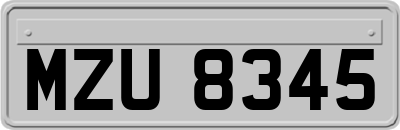 MZU 8345